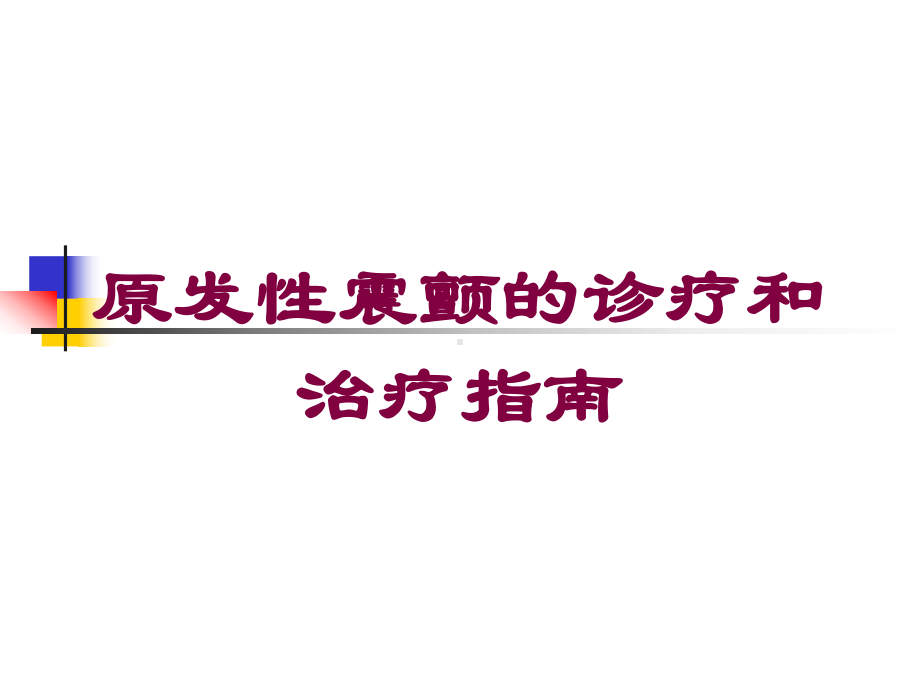 原发性震颤的诊疗和治疗指南